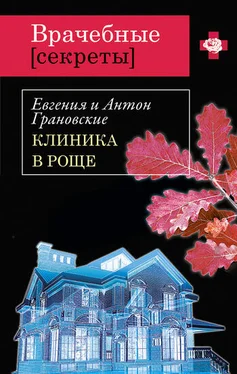 Врачебные
[секреты]

Евгения и Антон
Грановские

КЛИНИКА
В РОЩЕ